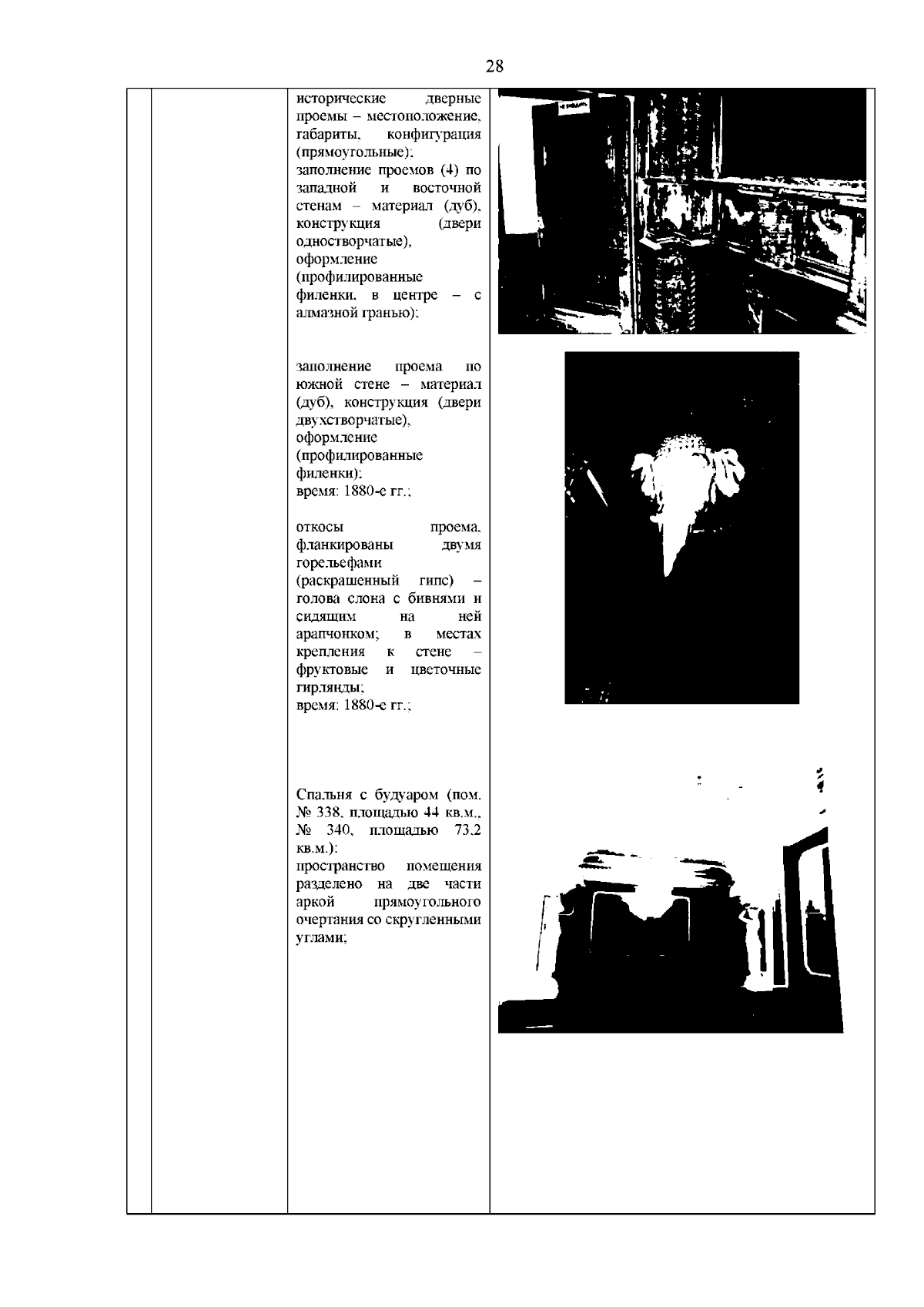 28

исторические дверные проемы – местоположение, габариты, конфигурация (прямоугольные);
заполнение проемов (4) по западной и восточной стенам – материал (дуб), конструкция (двери одностворчатые), оформление (профилированные филенки, в центре – с алмазной гранью);

заполнение проема по южной стене – материал (дуб), конструкция (двери двухстворчатые), оформление (профилированные филенки);
время: 1880-е гг.;

откосы проема, фланкированы двумя горельефами (раскрашенный гипс) – голова слона с бивнями и сидящим на ней арапчонком; в местах крепления к стене – фруктовые и цветочные гирлянды;
время: 1880-е гг.;

Спальня с будуаром (пом. № 338, площадью 44 кв.м., № 340, площадью 73,2 кв.м.):
пространство помещения разделено на две части аркой прямоугольного очертания со скругленными углами;